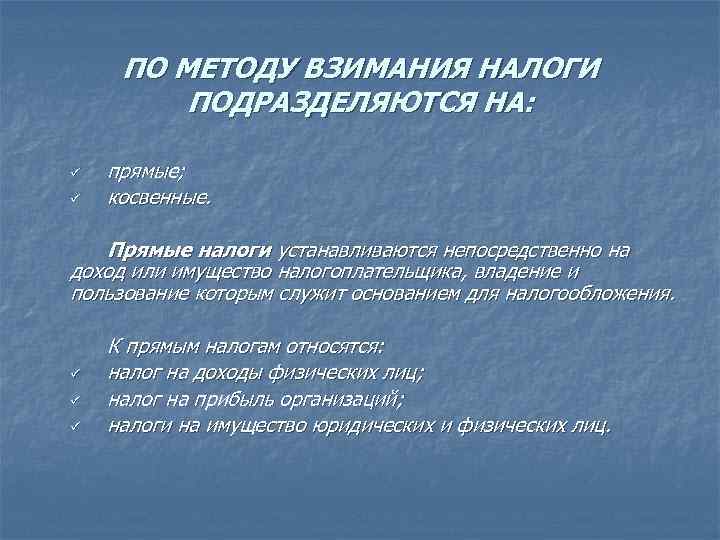 ПО МЕТОДУ ВЗИМАНИЯ НАЛОГИ ПОДРАЗДЕЛЯЮТСЯ НА:

✓ прямые;
✓ косвенные.

Прямые налоги устанавливаются непосредственно на доход или имущество налогоплательщика, владение и пользование которым служит основанием для налогообложения.

К прямым налогам относятся:
✓ налог на доходы физических лиц;
✓ налог на прибыль организаций;
✓ налоги на имущество юридических и физических лиц.